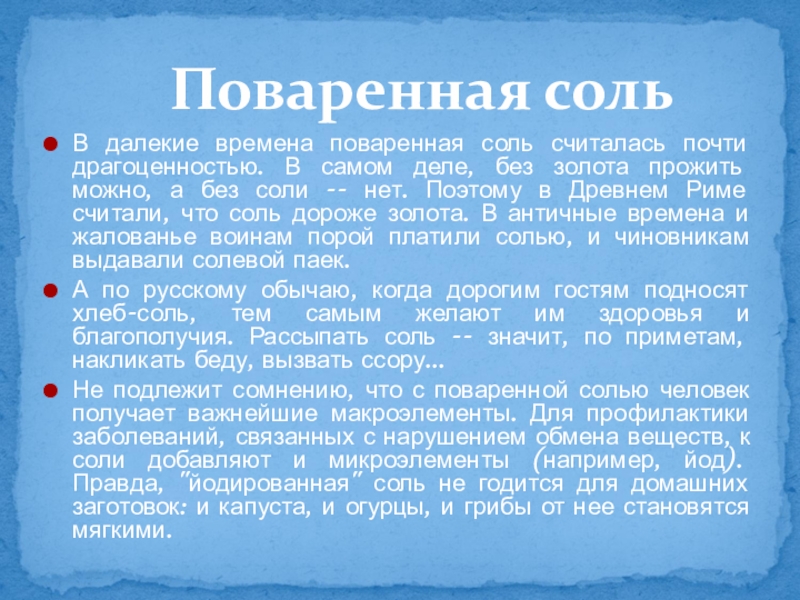 Поваренная соль

• В далекие времена поваренная соль считалась почти драгоценностью. В самом деле, без золота прожить можно, а без соли -- нет. Поэтому в Древнем Риме считали, что соль дороже золота. В античные времена и жалованье воинам порой платили солью, и чиновникам выдавали солевой паек.

• А по русскому обычаю, когда дорогим гостям подносят хлеб-соль, тем самым желают им здоровья и благополучия. Рассыпать соль -- значит, по приметам, накликать беду, вызвать ссору...

• Не подлежит сомнению, что с поваренной солью человек получает важнейшие макроэлементы. Для профилактики заболеваний, связанных с нарушением обмена веществ, к соли добавляют и микроэлементы (например, йод). Правда, "йодированная" соль не годится для домашних заготовок: и капуста, и огурцы, и грибы от нее становятся мягкими.